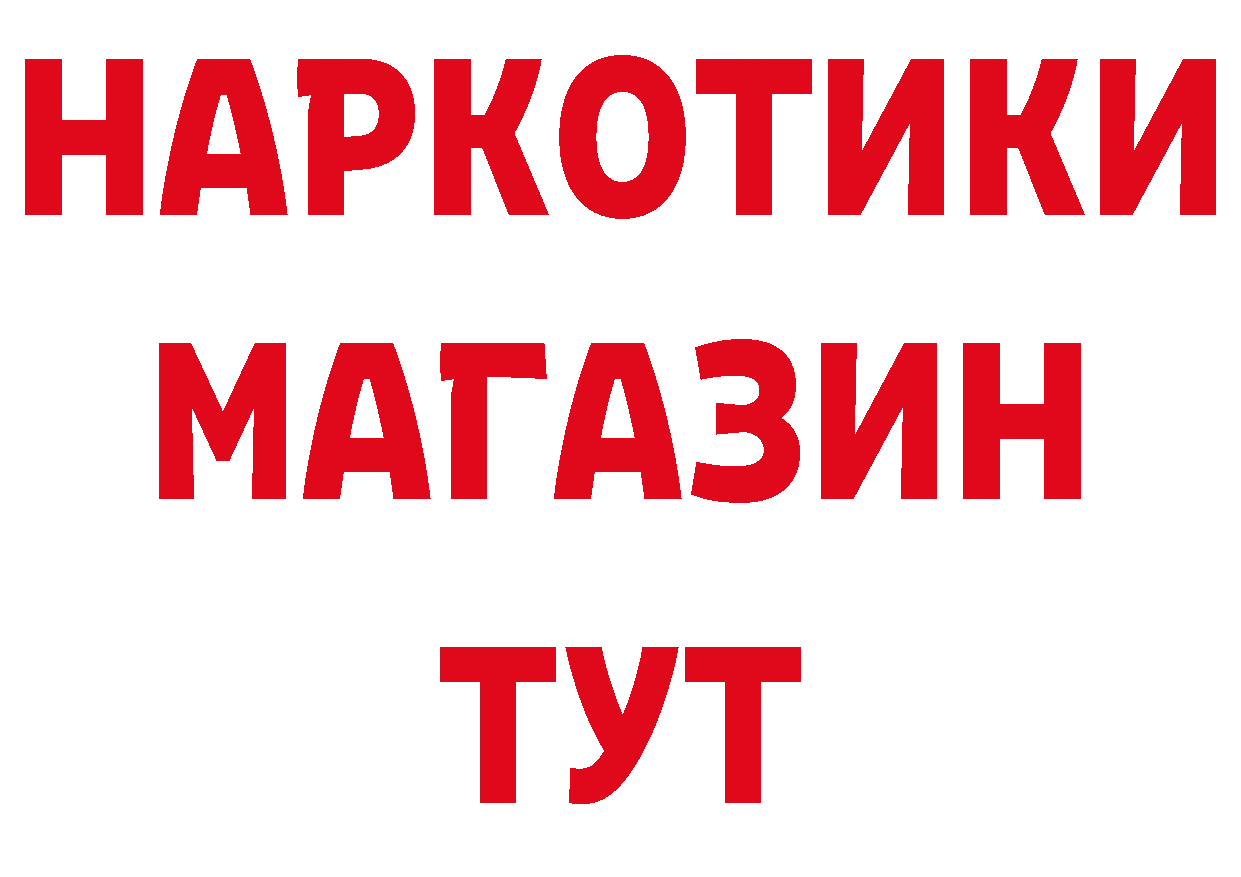 НАРКОТИКИ
МАГАЗИН
ТУТ